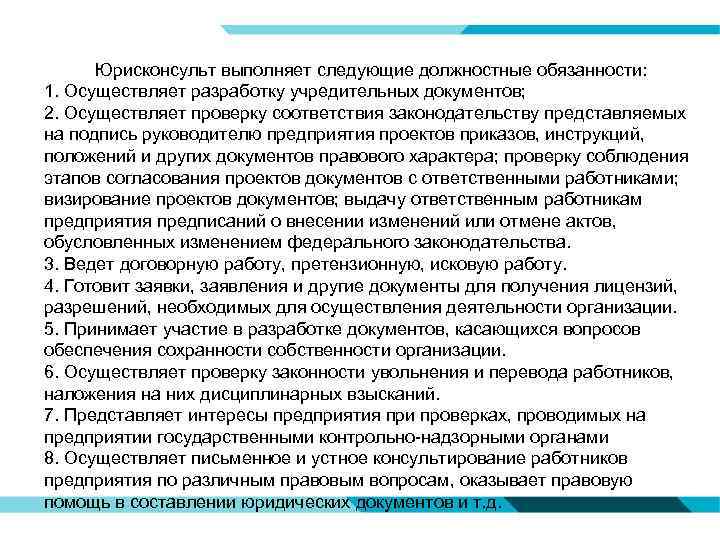 Юрисконсульт выполняет следующие должностные обязанности:
1. Осуществляет разработку учредительных документов;
2. Осуществляет проверку соответствия законодательству представляемых на подпись руководителю предприятия проектов приказов, инструкций, положений и других документов правового характера; проверку соблюдения этапов согласования проектов документов с ответственными работниками; визирование проектов документов; выдачу ответственным работникам предприятия предписаний о внесении изменений или отмене актов, обусловленных изменением федерального законодательства.
3. Ведет договорную работу, претензионную, исковую работу.
4. Готовит заявки, заявления и другие документы для получения лицензий, разрешений, необходимых для осуществления деятельности организации.
5. Принимает участие в разработке документов, касающихся вопросов обеспечения сохранности собственности организации.
6. Осуществляет проверку законности увольнения и перевода работников, наложения на них дисциплинарных взысканий.
7. Представляет интересы предприятия при проверках, проводимых на предприятии государственными контрольно-надзорными органами
8. Осуществляет письменное и устное консультирование работников предприятия по различным правовым вопросам, оказывает правовую помощь в составлении юридических документов и т.д.